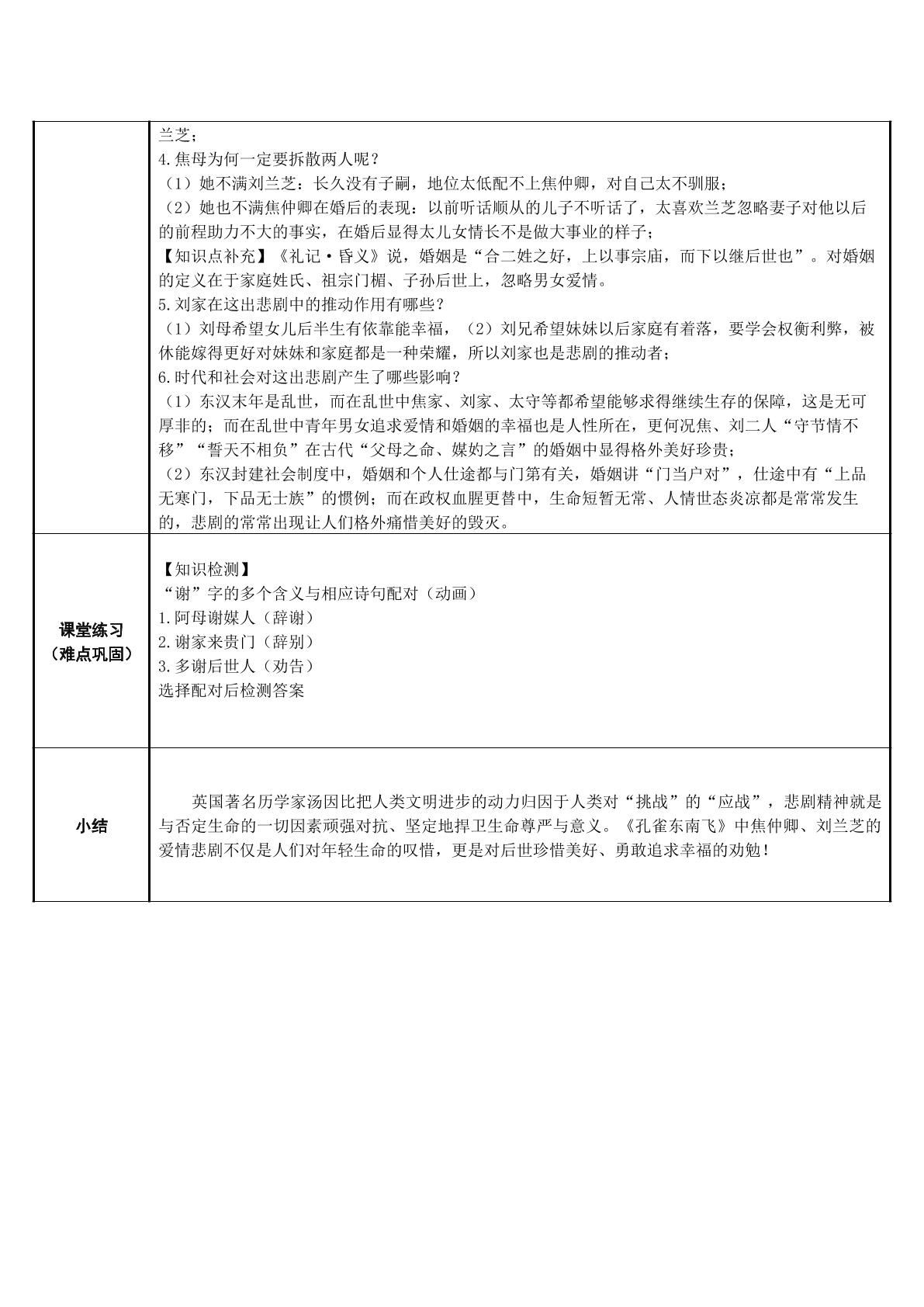 | | 兰芝；<br>4.焦母为何一定要拆散两人呢？<br>（1）她不满刘兰芝：长久没有子嗣，地位太低配不上焦仲卿，对自己太不驯服；<br>（2）她也不满焦仲卿在婚后的表现：以前听话顺从的儿子不听话了，太喜欢兰芝忽略妻子对他以后的前程助力不大的事实，在婚后显得太儿女情长不是做大事业的样子；<br>【知识点补充】《礼记·昏义》说，婚姻是“合二姓之好，上以事宗庙，而下以继后世也”。对婚姻的定义在于家庭姓氏、祖宗门楣、子孙后世上，忽略男女爱情。<br>5.刘家在这出悲剧中的推动作用有哪些？<br>（1）刘母希望女儿后半生有依靠能幸福，（2）刘兄希望妹妹以后家庭有着落，要学会权衡利弊，被休能嫁得更好对妹妹和家庭都是一种荣耀，所以刘家也是悲剧的推动者；<br>6.时代和社会对这出悲剧产生了哪些影响？<br>（1）东汉末年是乱世，而在乱世中焦家、刘家、太守等都希望能够求得继续生存的保障，这是无可厚非的；而在乱世中青年男女追求爱情和婚姻的幸福也是人性所在，更何况焦、刘二人“守节情不移”“誓天不相负”在古代“父母之命、媒妁之言”的婚姻中显得格外美好珍贵；<br>（2）东汉封建社会制度中，婚姻和个人仕途都与门第有关，婚姻讲“门当户对”，仕途中有“上品无寒门，下品无士族”的惯例；而在政权血腥更替中，生命短暂无常、人情世态炎凉都是常常发生的，悲剧的常常出现让人们格外痛惜美好的毁灭。 |
|---|---|
| 课堂练习<br>（难点巩固） | 【知识检测】<br>“谢”字的多个含义与相应诗句配对（动画）<br>1.阿母谢媒人（辞谢）<br>2.谢家来贵门（辞别）<br>3.多谢后世人（劝告）<br>选择配对后检测答案 |
| 小结 | 英国著名历学家汤因比把人类文明进步的动力归因于人类对“挑战”的“应战”，悲剧精神就是与否定生命的一切因素顽强对抗、坚定地捍卫生命尊严与意义。《孔雀东南飞》中焦仲卿、刘兰芝的爱情悲剧不仅是人们对年轻生命的叹惜，更是对后世珍惜美好、勇敢追求幸福的劝勉！ |